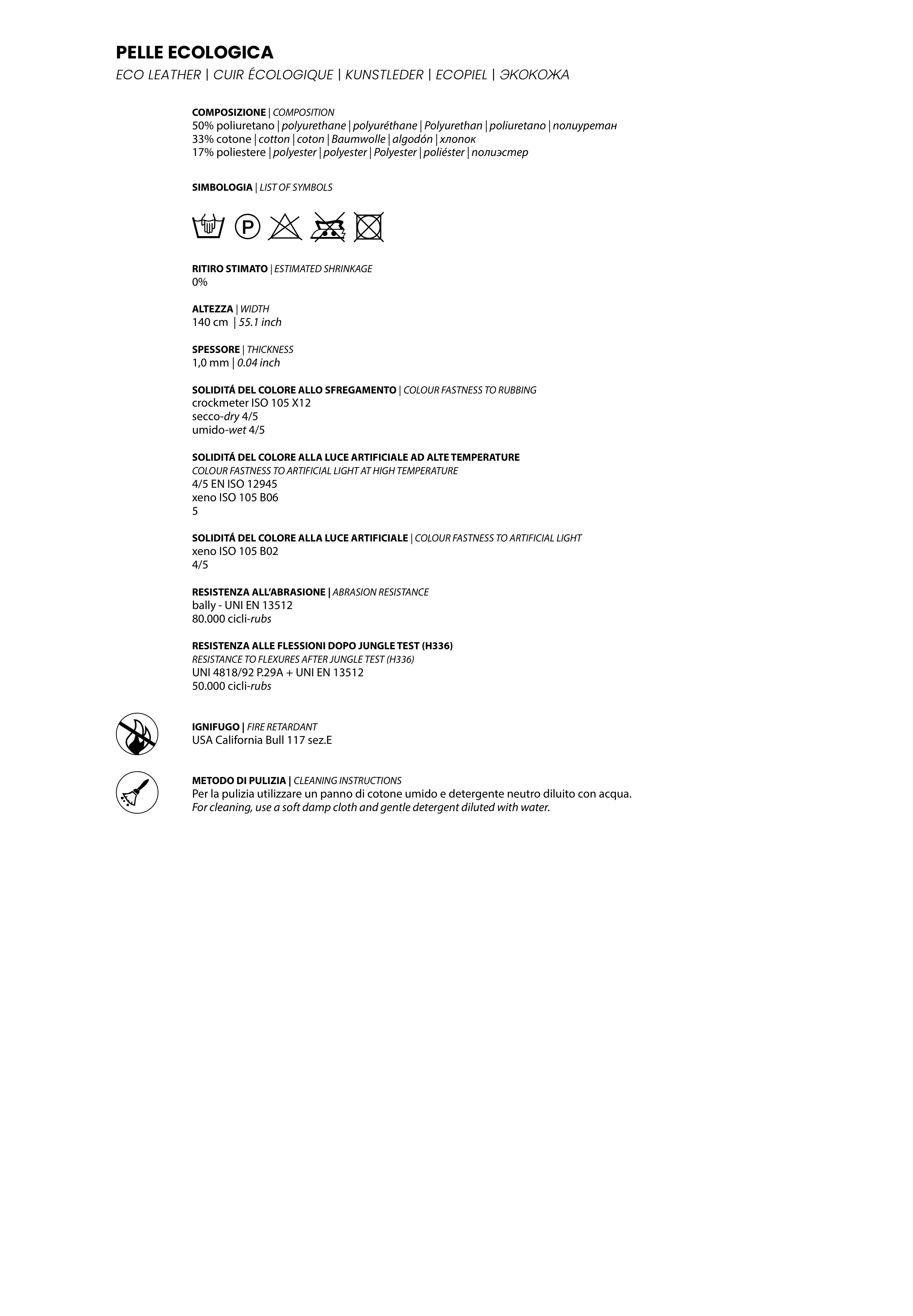 PELLE ECOLOGICA
ECO LEATHER | CUIR ÉCOLOGIQUE | KUNSTLEDER | ECOPIEL | ЭКОКОЖА

COMPOSIZIONE | COMPOSITION
50% poliuretano | polyurethane | polyuréthane | Polyurethan | poliuretano | полиуретан
33% cotone | cotton | coton | Baumwolle | algodón | хлопок
17% poliestere | polyester | polyester | Polyester | poliéster | полиэстер

SIMBOLOGIA | LIST OF SYMBOLS

P

RITIRO STIMATO | ESTIMATED SHRINKAGE
0%

ALTEZZA | WIDTH
140 cm | 55.1 inch

SPESSORE | THICKNESS
1,0 mm | 0.04 inch

SOLIDITÁ DEL COLORE ALLO SFREGAMENTO | COLOUR FASTNESS TO RUBBING
crockmeter ISO 105 X12
secco-dry 4/5
umido-wet 4/5

SOLIDITÁ DEL COLORE ALLA LUCE ARTIFICIALE AD ALTE TEMPERATURE
COLOUR FASTNESS TO ARTIFICIAL LIGHT AT HIGH TEMPERATURE
4/5 EN ISO 12945
xeno ISO 105 B06
5

SOLIDITÁ DEL COLORE ALLA LUCE ARTIFICIALE | COLOUR FASTNESS TO ARTIFICIAL LIGHT
xeno ISO 105 B02
4/5

RESISTENZA ALL'ABRASIONE | ABRASION RESISTANCE
bally - UNI EN 13512
80.000 cicli-rubs

RESISTENZA ALLE FLESSIONI DOPO JUNGLE TEST (H336)
RESISTANCE TO FLEXURES AFTER JUNGLE TEST (H336)
UNI 4818/92 P.29A + UNI EN 13512
50.000 cicli-rubs

IGNIFUGO | FIRE RETARDANT
USA California Bull 117 sez.E

METODO DI PULIZIA | CLEANING INSTRUCTIONS
Per la pulizia utilizzare un panno di cotone umido e detergente neutro diluito con acqua.
For cleaning, use a soft damp cloth and gentle detergent diluted with water.